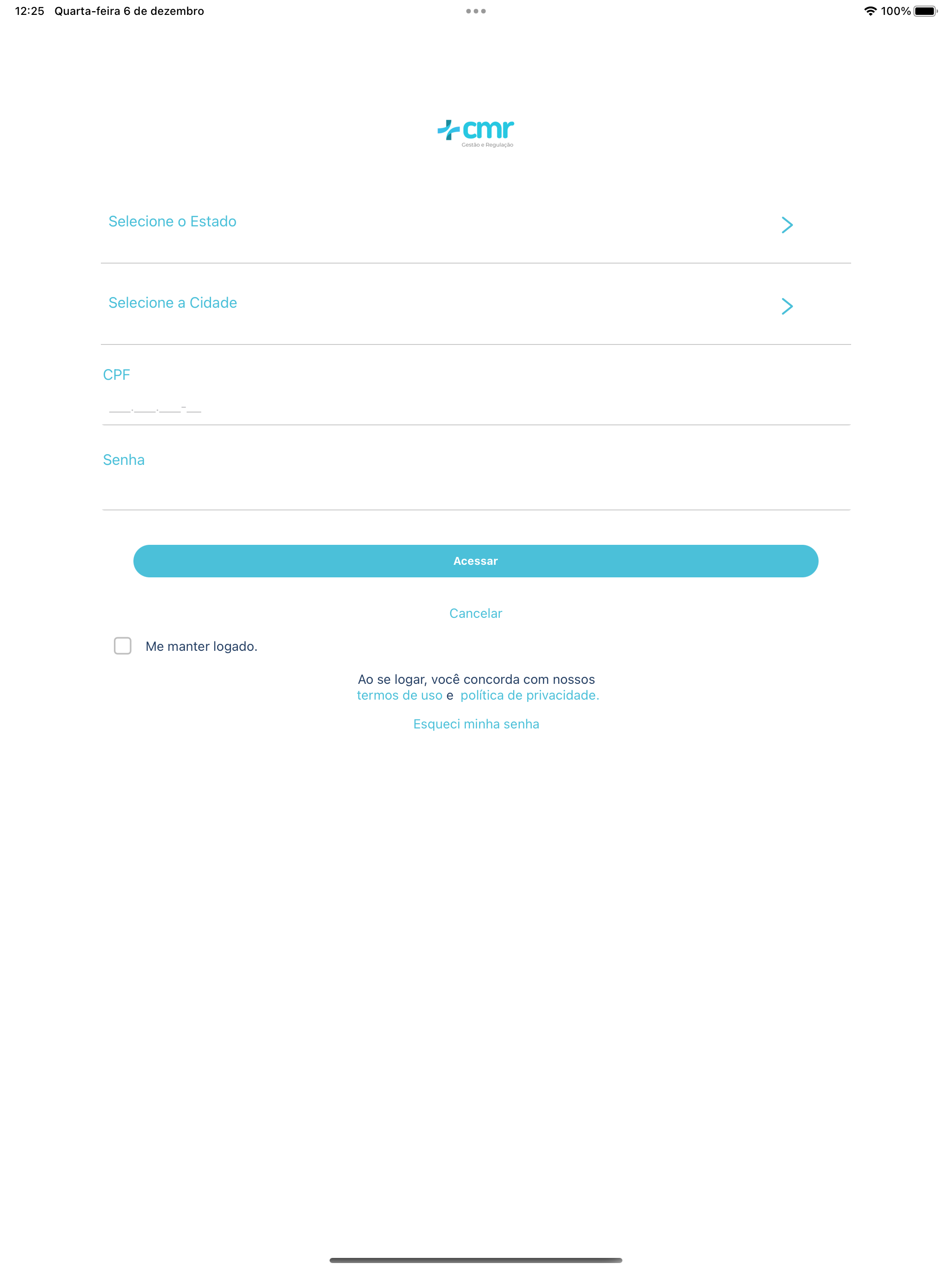 12:25 Quarta-feira 6 de dezembro

100%

cmr
Gestão e Regulação

Selecione o Estado

Selecione a Cidade

CPF

___.___.___-__

Senha

Acessar

Cancelar

Me manter logado.

Ao se logar, você concorda com nossos termos de uso e política de privacidade.

Esqueci minha senha